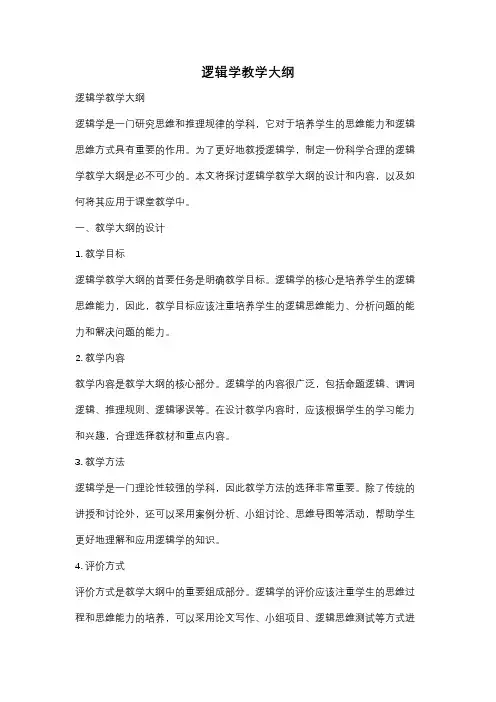 逻辑学教学大纲

逻辑学教学大纲

逻辑学是一门研究思维和推理规律的学科，它对于培养学生的思维能力和逻辑思维方式具有重要的作用。为了更好地教授逻辑学，制定一份科学合理的逻辑学教学大纲是必不可少的。本文将探讨逻辑学教学大纲的设计和内容，以及如何将其应用于课堂教学中。

一、教学大纲的设计

1. 教学目标

逻辑学教学大纲的首要任务是明确教学目标。逻辑学的核心是培养学生的逻辑思维能力，因此，教学目标应该注重培养学生的逻辑思维能力、分析问题的能力和解决问题的能力。

2. 教学内容

教学内容是教学大纲的核心部分。逻辑学的内容很广泛，包括命题逻辑、谓词逻辑、推理规则、逻辑谬误等。在设计教学内容时，应该根据学生的学习能力和兴趣，合理选择教材和重点内容。

3. 教学方法

逻辑学是一门理论性较强的学科，因此教学方法的选择非常重要。除了传统的讲授和讨论外，还可以采用案例分析、小组讨论、思维导图等活动，帮助学生更好地理解和应用逻辑学的知识。

4. 评价方式

评价方式是教学大纲中的重要组成部分。逻辑学的评价应该注重学生的思维过程和思维能力的培养，可以采用论文写作、小组项目、逻辑思维测试等方式进